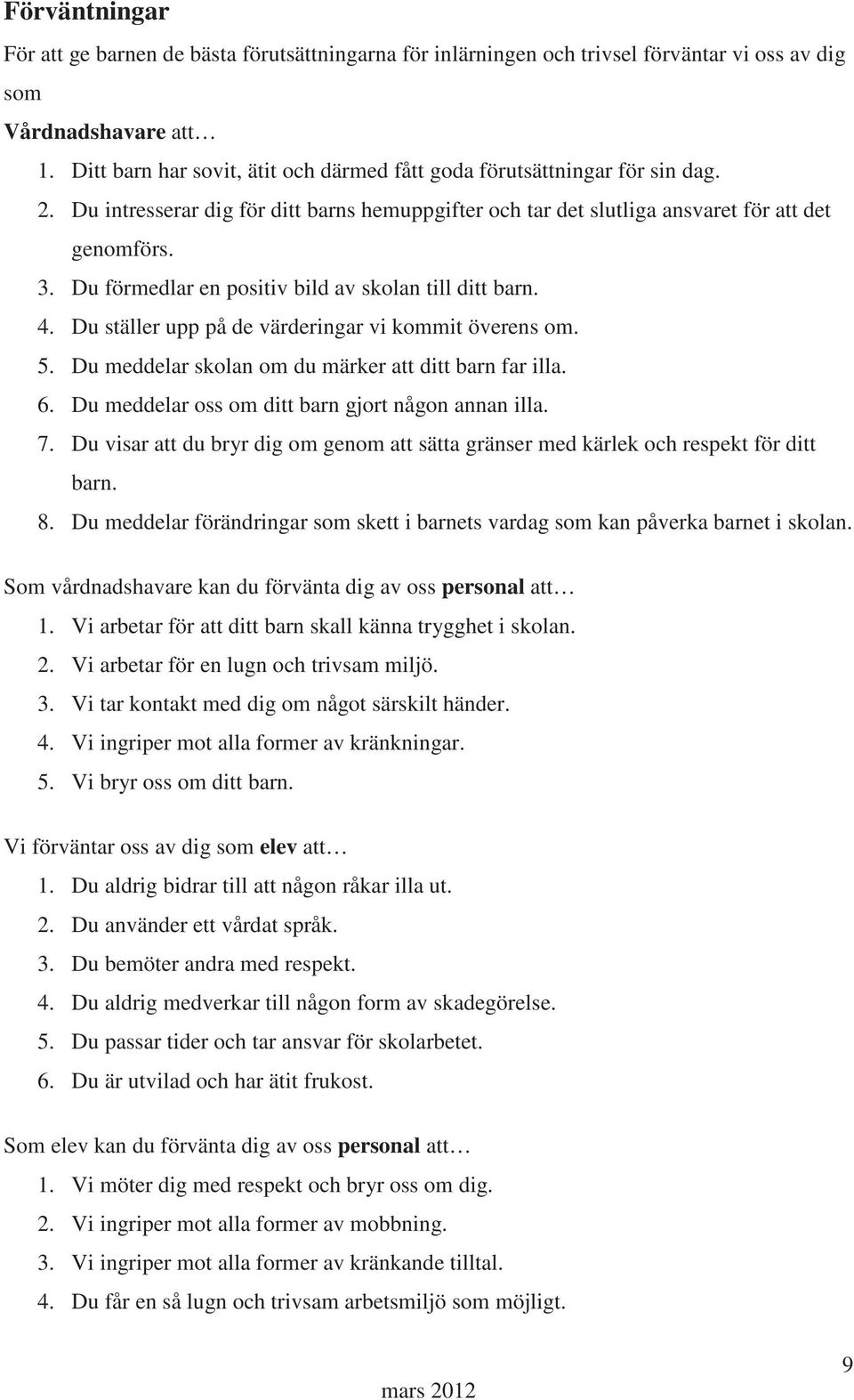 Förväntningar

För att ge barnen de bästa förutsättningarna för inlärningen och trivsel förväntar vi oss av dig som

Vårdnadshavare att…

1. Ditt barn har sovit, ätit och därmed fått goda förutsättningar för sin dag.
2. Du intresserar dig för ditt barns hemuppgifter och tar det slutliga ansvaret för att det genomförs.
3. Du förmedlar en positiv bild av skolan till ditt barn.
4. Du ställer upp på de värderingar vi kommit överens om.
5. Du meddelar skolan om du märker att ditt barn far illa.
6. Du meddelar oss om ditt barn gjort någon annan illa.
7. Du visar att du bryr dig om genom att sätta gränser med kärlek och respekt för ditt barn.
8. Du meddelar förändringar som skett i barnets vardag som kan påverka barnet i skolan.

Som vårdnadshavare kan du förvänta dig av oss personal att…

1. Vi arbetar för att ditt barn skall känna trygghet i skolan.
2. Vi arbetar för en lugn och trivsam miljö.
3. Vi tar kontakt med dig om något särskilt händer.
4. Vi ingriper mot alla former av kränkningar.
5. Vi bryr oss om ditt barn.

Vi förväntar oss av dig som elev att…

1. Du aldrig bidrar till att någon råkar illa ut.
2. Du använder ett vårdat språk.
3. Du bemöter andra med respekt.
4. Du aldrig medverkar till någon form av skadegörelse.
5. Du passar tider och tar ansvar för skolarbetet.
6. Du är utvilad och har ätit frukost.

Som elev kan du förvänta dig av oss personal att…

1. Vi möter dig med respekt och bryr oss om dig.
2. Vi ingriper mot alla former av mobbning.
3. Vi ingriper mot alla former av kränkande tilltal.
4. Du får en så lugn och trivsam arbetsmiljö som möjligt.

9

mars 2012